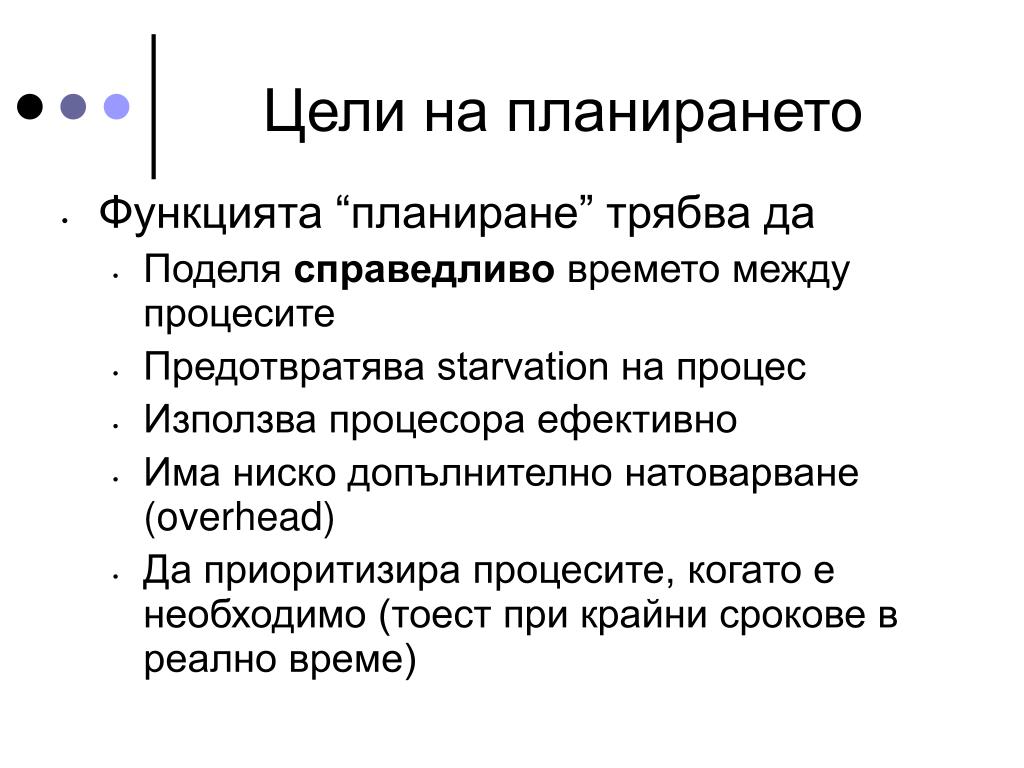 Цели на планирането

• Функцията “планиране” трябва да
  • Поделя справедливо времето между процесите
  • Предотвратява starvation на процес
  • Използва процесора ефективно
  • Има ниско допълнително натоварване (overhead)
  • Да приоритизира процесите, когато е необходимо (тоест при крайни срокове в реално време)